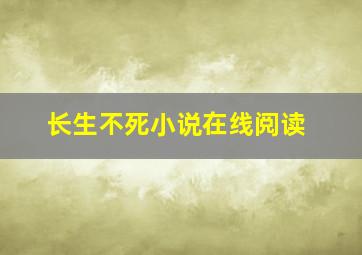 长生不死小说在线阅读